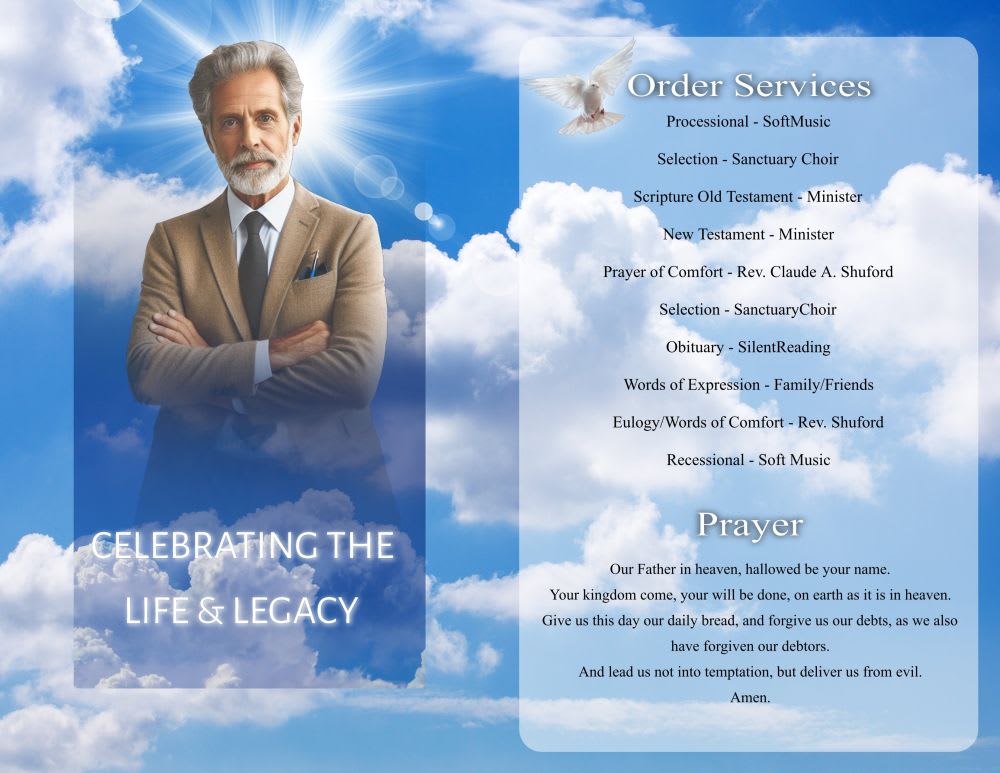 CELEBRATING THE
LIFE & LEGACY

Order Services

Processional - SoftMusic

Selection - Sanctuary Choir

Scripture Old Testament - Minister

New Testament - Minister

Prayer of Comfort - Rev. Claude A. Shuford

Selection - SanctuaryChoir

Obituary - SilentReading

Words of Expression - Family/Friends

Eulogy/Words of Comfort - Rev. Shuford

Recessional - Soft Music

Prayer

Our Father in heaven, hallowed be your name.
Your kingdom come, your will be done, on earth as it is in heaven.
Give us this day our daily bread, and forgive us our debts, as we also have forgiven our debtors.
And lead us not into temptation, but deliver us from evil.
Amen.